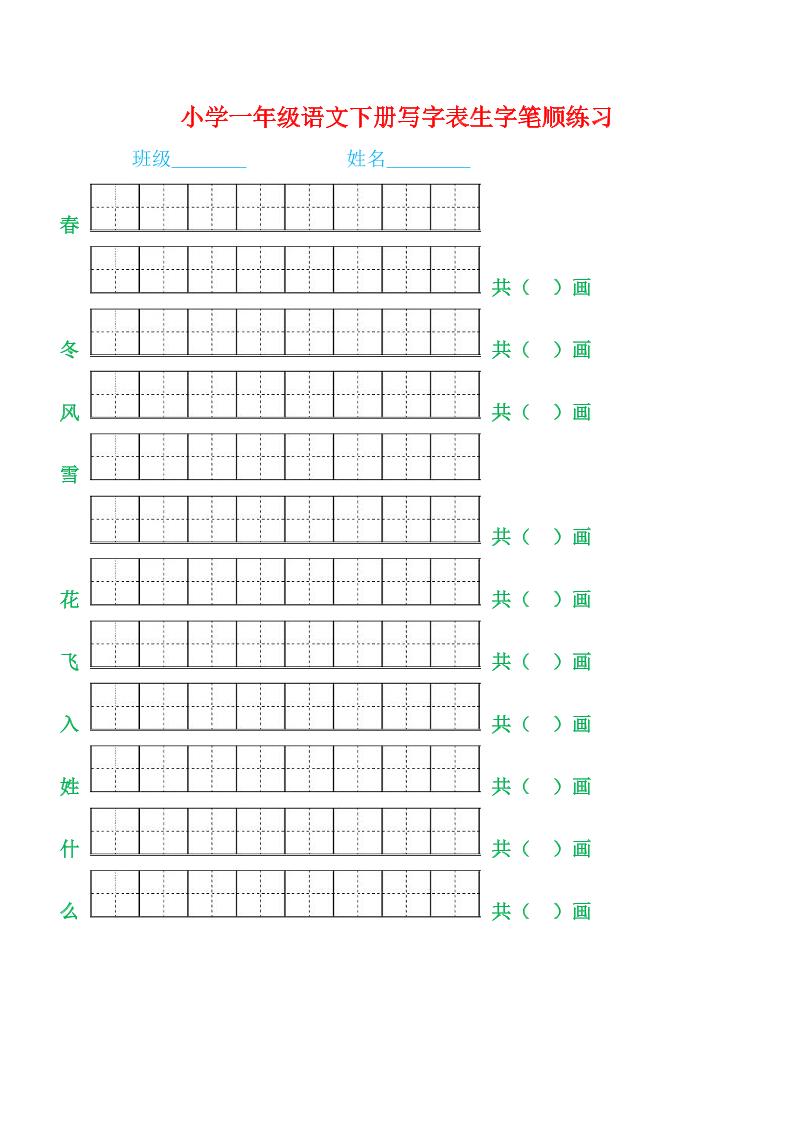 小学一年级语文下册写字表生字笔顺练习

班级____ 姓名____

春

共（ ）画

冬 共（ ）画

风 共（ ）画

雪

共（ ）画

花 共（ ）画

飞 共（ ）画

入 共（ ）画

姓 共（ ）画

什 共（ ）画

么 共（ ）画